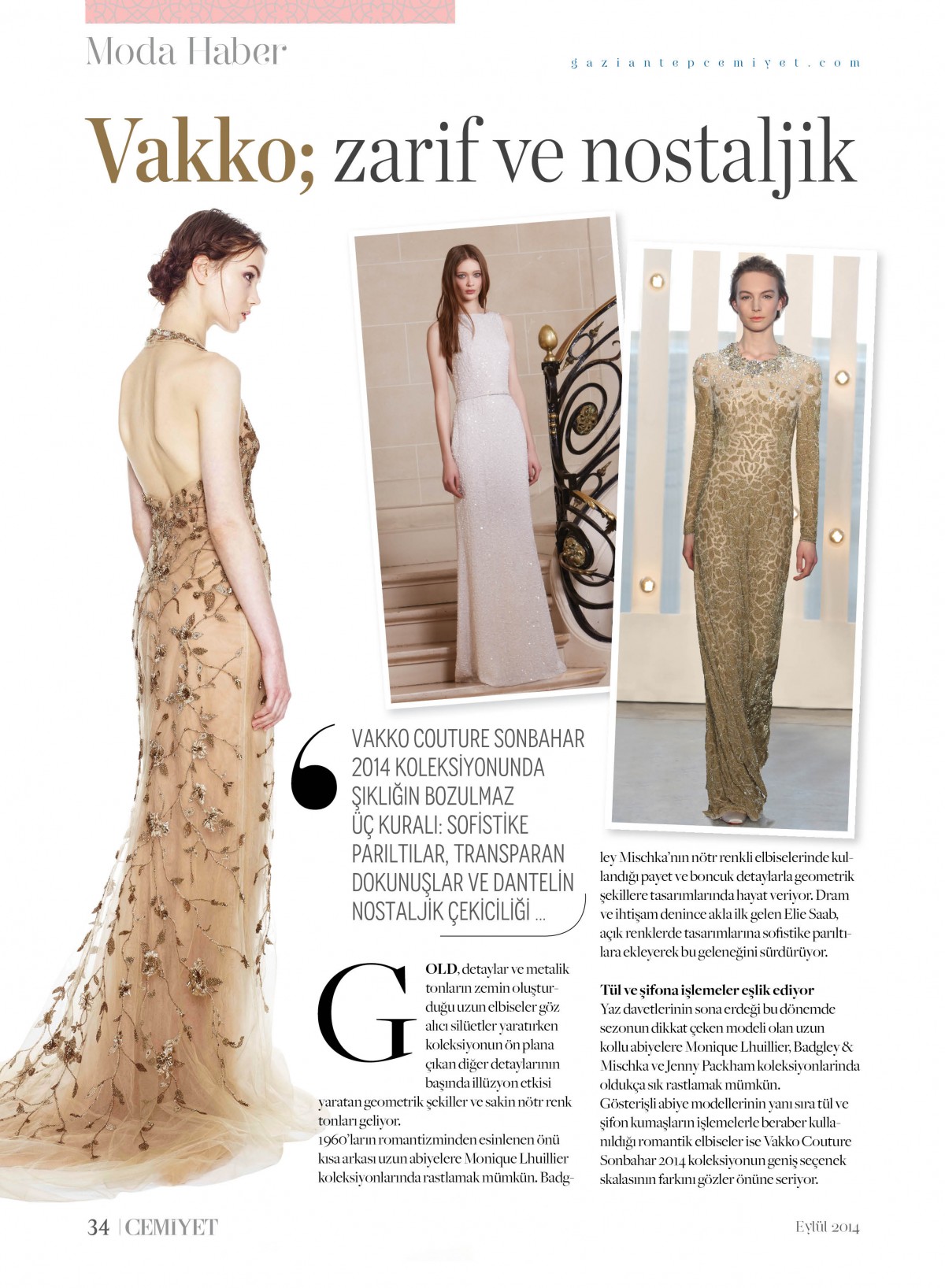 Moda Haber

gaziantepcemiyet.com

Vakko; zarif ve nostaljik

VAKKO COUTURE SONBAHAR 2014 KOLEKSİYONUNDA ŞIKLIĞIN BOZULMAZ ÜÇ KURALI: SOFİSTİKE PARILTILAR, TRANSPARAN DOKUNUŞLAR VE DANTELİN NOSTALJİK ÇEKİCİLİĞİ ...

GOLD, detaylar ve metalik tonların zemin oluşturduğu uzun elbiseler göz alıcı silüetler yaratırken koleksiyonun ön plana çıkan diğer detaylarının başında illüzyon etkisi yaratan geometrik şekiller ve sakin nötr renk tonları geliyor.
1960'ların romantizminden esinlenen önü kısa arkası uzun abiyelere Monique Lhuillier koleksiyonlarında rastlamak mümkün. Badgley Mischka'nın nötr renkli elbiselerinde kullandığı payet ve boncuk detaylarla geometrik şekillere tasarımlarında hayat veriyor. Dram ve ihtişam denince akla ilk gelen Elie Saab, açık renklerde tasarımlarına sofistike parıltılara ekleyerek bu geleneğini sürdürüyor.

Tül ve şifona işlemeler eşlik ediyor
Yaz davetlerinin sona erdeği bu dönemde sezonun dikkat çeken modeli olan uzun kollu abiyelere Monique Lhuillier, Badgley & Mischka ve Jenny Packham koleksiyonlarında oldukça sık rastlamak mümkün.
Gösterişli abiye modellerinin yanı sıra tül ve şifon kumaşların işlemelerle beraber kullanıldığı romantik elbiseler ise Vakko Couture Sonbahar 2014 koleksiyonun geniş seçenek skalasının farkını gözler önüne seriyor.

34 | CEMİYET

Eylül 2014